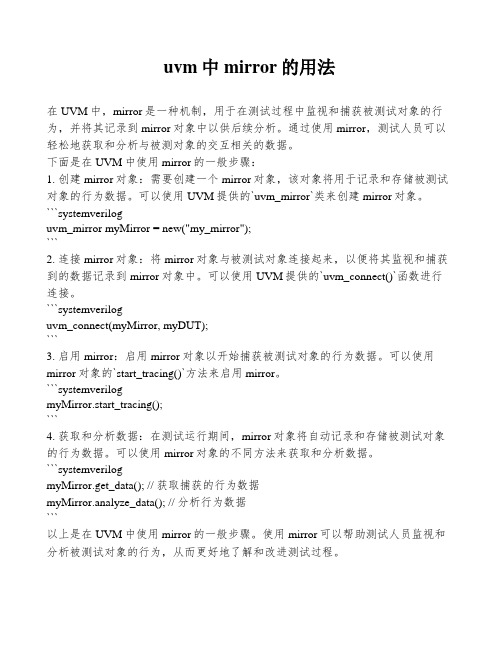 uvm 中 mirror 的用法

在 UVM 中，mirror 是一种机制，用于在测试过程中监视和捕获被测试对象的行为，并将其记录到 mirror 对象中以供后续分析。通过使用 mirror，测试人员可以轻松地获取和分析与被测对象的交互相关的数据。

下面是在 UVM 中使用 mirror 的一般步骤：

1. 创建 mirror 对象：需要创建一个 mirror 对象，该对象将用于记录和存储被测试对象的行为数据。可以使用 UVM 提供的`uvm_mirror`类来创建 mirror 对象。

```systemverilog
uvm_mirror myMirror = new("my_mirror");
```

2. 连接 mirror 对象：将 mirror 对象与被测试对象连接起来，以便将其监视和捕获到的数据记录到 mirror 对象中。可以使用 UVM 提供的`uvm_connect()`函数进行连接。

```systemverilog
uvm_connect(myMirror, myDUT);
```

3. 启用 mirror：启用 mirror 对象以开始捕获被测试对象的行为数据。可以使用 mirror 对象的`start_tracing()`方法来启用 mirror。

```systemverilog
myMirror.start_tracing();
```

4. 获取和分析数据：在测试运行期间，mirror 对象将自动记录和存储被测试对象的行为数据。可以使用 mirror 对象的不同方法来获取和分析数据。

```systemverilog
myMirror.get_data(); // 获取捕获的行为数据
myMirror.analyze_data(); // 分析行为数据
```

以上是在 UVM 中使用 mirror 的一般步骤。使用 mirror 可以帮助测试人员监视和分析被测试对象的行为，从而更好地了解和改进测试过程。